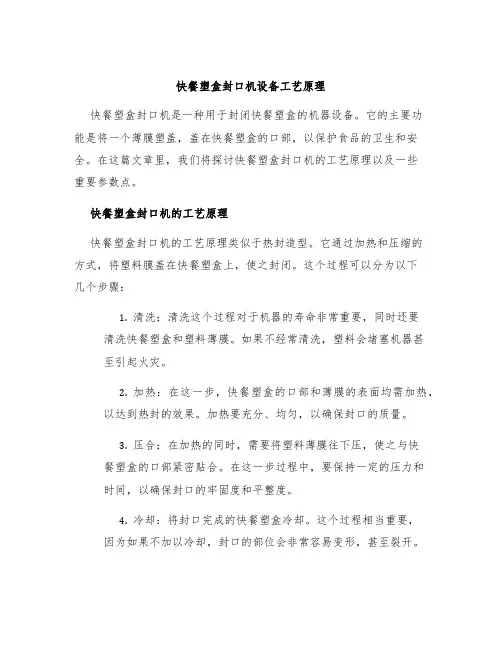 快餐塑盒封口机设备工艺原理

快餐塑盒封口机是一种用于封闭快餐塑盒的机器设备。它的主要功能是将一个薄膜塑盖，盖在快餐塑盒的口部，以保护食品的卫生和安全。在这篇文章里，我们将探讨快餐塑盒封口机的工艺原理以及一些重要参数点。

快餐塑盒封口机的工艺原理

快餐塑盒封口机的工艺原理类似于热封造型。它通过加热和压缩的方式，将塑料膜盖在快餐塑盒上，使之封闭。这个过程可以分为以下几个步骤：

1. 清洗：清洗这个过程对于机器的寿命非常重要，同时还要清洗快餐塑盒和塑料薄膜。如果不经常清洗，塑料会堵塞机器甚至引起火灾。

2. 加热：在这一步，快餐塑盒的口部和薄膜的表面均需加热，以达到热封的效果。加热要充分、均匀，以确保封口的质量。

3. 压合：在加热的同时，需要将塑料薄膜往下压，使之与快餐塑盒的口部紧密贴合。在这一步过程中，要保持一定的压力和时间，以确保封口的牢固度和平整度。

4. 冷却：将封口完成的快餐塑盒冷却。这个过程相当重要，因为如果不加以冷却，封口的部位会非常容易变形，甚至裂开。